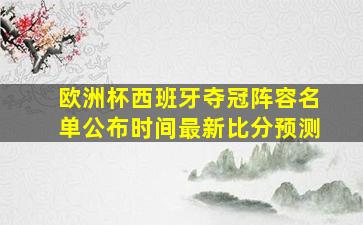 欧洲杯西班牙夺冠阵容名单公布时间最新比分预测